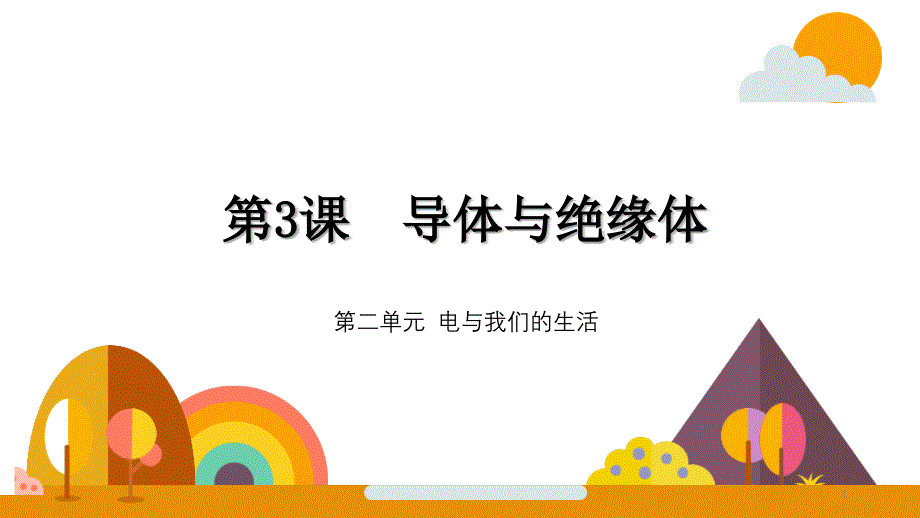 第3课　导体与绝缘体

第二单元　电与我们的生活